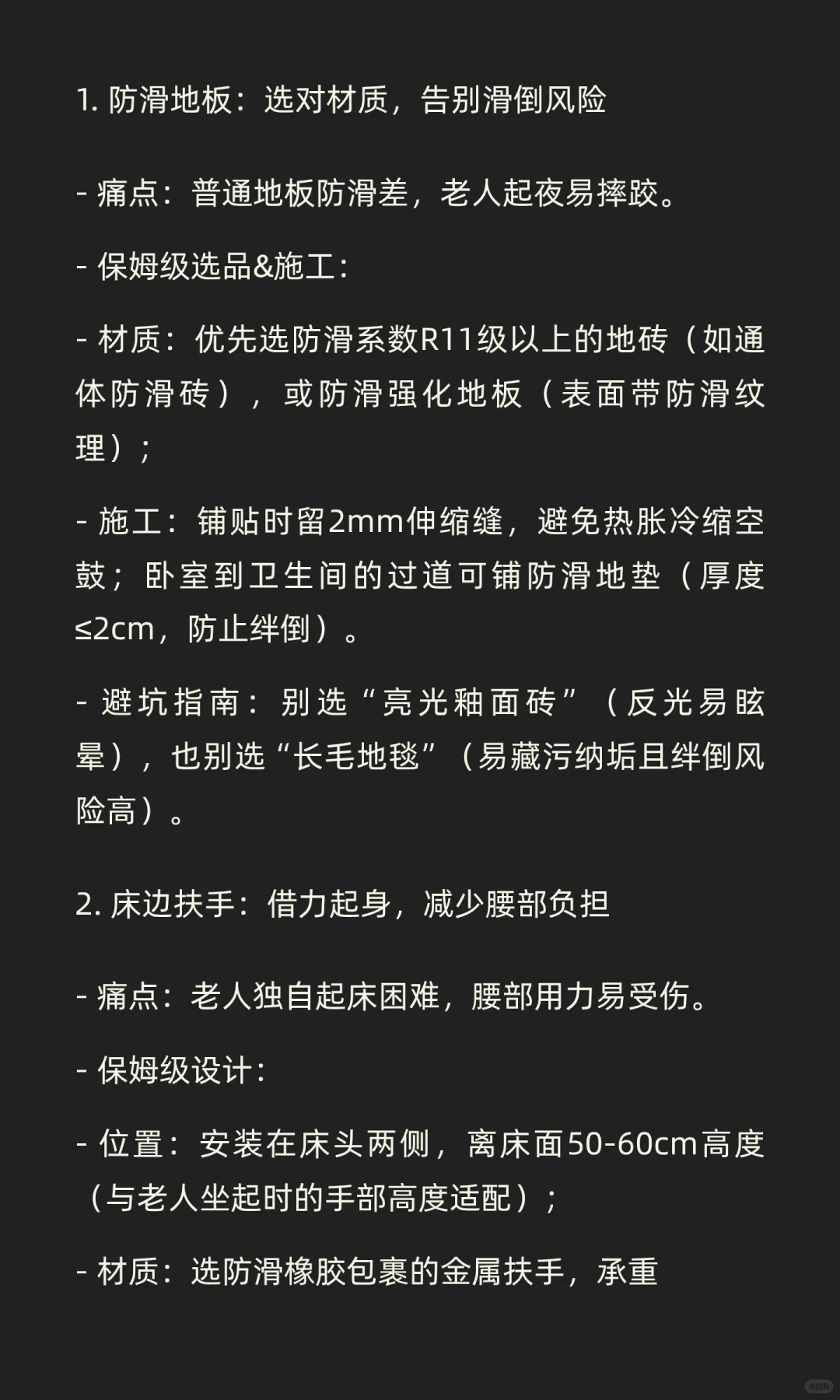 1. 防滑地板：选对材质，告别滑倒风险

- 痛点：普通地板防滑差，老人起夜易摔跤。

- 保姆级选品&施工：

- 材质：优先选防滑系数R11级以上的地砖（如通体防滑砖），或防滑强化地板（表面带防滑纹理）；

- 施工：铺贴时留2mm伸缩缝，避免热胀冷缩空鼓；卧室到卫生间的过道可铺防滑地垫（厚度≤2cm，防止绊倒）。

- 避坑指南：别选“亮光釉面砖”（反光易眩晕），也别选“长毛地毯”（易藏污纳垢且绊倒风险高）。

2. 床边扶手：借力起身，减少腰部负担

- 痛点：老人独自起床困难，腰部用力易受伤。

- 保姆级设计：

- 位置：安装在床头两侧，离床面50-60cm高度（与老人坐起时的手部高度适配）；

- 材质：选防滑橡胶包裹的金属扶手，承重

小红书